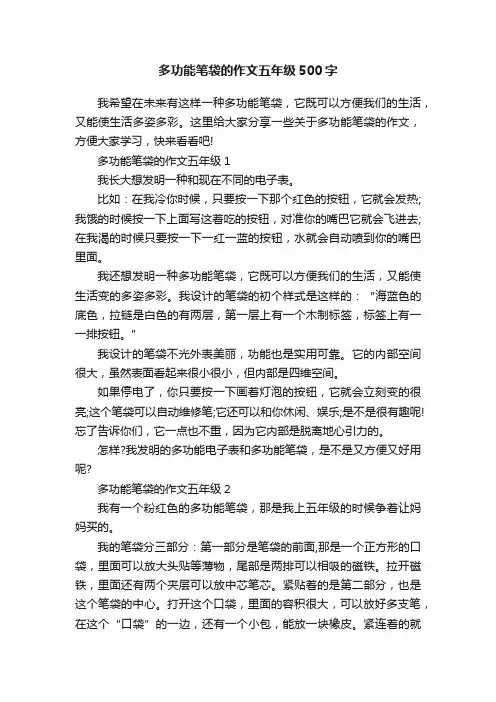 多功能笔袋的作文五年级500字

我希望在未来有这样一种多功能笔袋，它既可以方便我们的生活，又能使生活多姿多彩。这里给大家分享一些关于多功能笔袋的作文，方便大家学习，快来看看吧!

多功能笔袋的作文五年级1

我长大想发明一种和现在不同的电子表。

比如：在我冷你时候，只要按一下那个红色的按钮，它就会发热;我饿的时候按一下上面写这着吃的按钮，对准你的嘴巴它就会飞进去;在我渴的时候只要按一下一红一蓝的按钮，水就会自动喷到你的嘴巴里面。

我还想发明一种多功能笔袋，它既可以方便我们的生活，又能使生活变的多姿多彩。我设计的笔袋的初个样式是这样的：“海蓝色的底色，拉链是白色的有两层，第一层上有一个木制标签，标签上有一一排按钮。”

我设计的笔袋不光外表美丽，功能也是实用可靠。它的内部空间很大，虽然表面看起来很小很小，但内部是四维空间。

如果停电了，你只要按一下画着灯泡的按钮，它就会立刻变的很亮;这个笔袋可以自动维修笔;它还可以和你休闲、娱乐;是不是很有趣呢!忘了告诉你们，它一点也不重，因为它内部是脱离地心引力的。

怎样?我发明的多功能电子表和多功能笔袋，是不是又方便又好用呢?

多功能笔袋的作文五年级2

我有一个粉红色的多功能笔袋，那是我上五年级的时候争着让妈妈买的。

我的笔袋分三部分：第一部分是笔袋的前面,那是一个正方形的口袋，里面可以放大头贴等薄物，尾部是两排可以相吸的磁铁。拉开磁铁，里面还有两个夹层可以放中芯笔芯。紧贴着的是第二部分，也是这个笔袋的中心。打开这个口袋，里面的容积很大，可以放好多支笔，在这个“口袋”的一边，还有一个小包，能放一块橡皮。紧连着的就